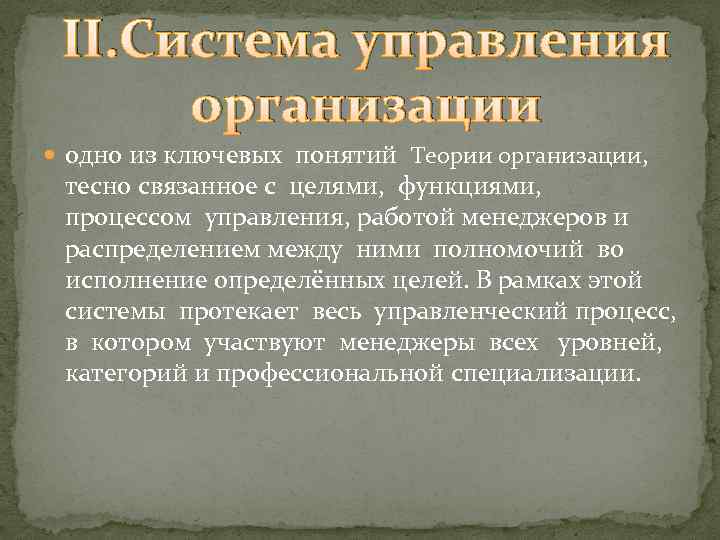 II.Система управления организации

одно из ключевых понятий Теории организации, тесно связанное с целями, функциями, процессом управления, работой менеджеров и распределением между ними полномочий во исполнение определённых целей. В рамках этой системы протекает весь управленческий процесс, в котором участвуют менеджеры всех уровней, категорий и профессиональной специализации.